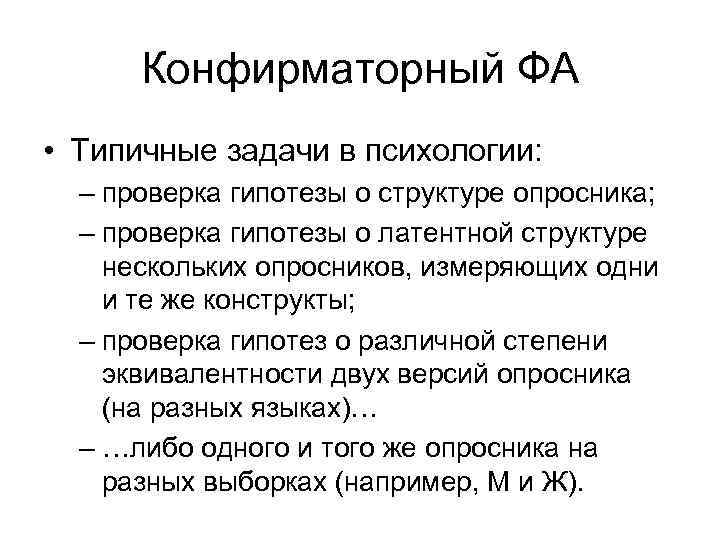 Конфирматорный ФА

• Типичные задачи в психологии:
– проверка гипотезы о структуре опросника;
– проверка гипотезы о латентной структуре нескольких опросников, измеряющих одни и те же конструкты;
– проверка гипотез о различной степени эквивалентности двух версий опросника (на разных языках)…
– …либо одного и того же опросника на разных выборках (например, М и Ж).